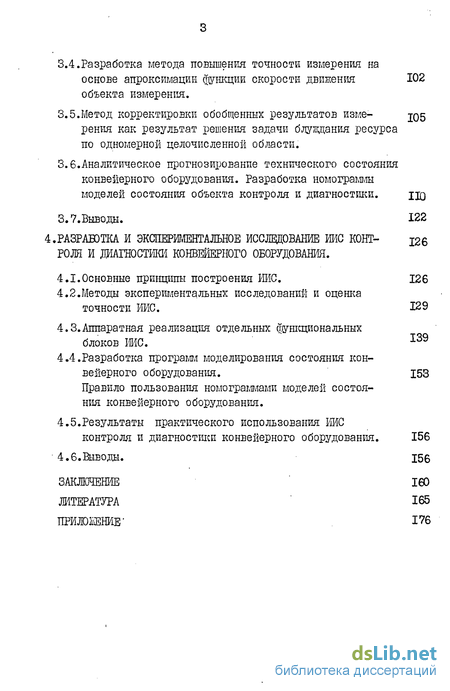 3

3.4.Разработка метода повышения точности измерения на основе апроксимации функции скорости движения объекта измерения. I02

3.5.Метод корректировки обобщенных результатов измерения как результат решения задачи блуждания ресурса по одномерной целочисленной области. I05

3.6.Аналитическое прогнозирование технического состояния конвейерного оборудования. Разработка номограммы моделей состояния объекта контроля и диагностики. II0

3.7.Выводы. I22

4.РАЗРАБОТКА И ЭКСПЕРИМЕНТАЛЬНОЕ ИССЛЕДОВАНИЕ ИИС КОНТРОЛЯ И ДИАГНОСТИКИ КОНВЕЙЕРНОГО ОБОРУДОВАНИЯ. I26

4.I.Основные принципы построения ИИС. I26

4.2.Методы экспериментальных исследований и оценка точности ИИС. I29

4.3.Аппаратная реализация отдельных функциональных блоков ИИС. I39

4.4.Разработка программ моделирования состояния конвейерного оборудования. I53
Правило пользования номограммами моделей состояния конвейерного оборудования.

4.5.Результаты практического использования ИИС контроля и диагностики конвейерного оборудования. I56

4.6.Выводы. I56

ЗАКЛЮЧЕНИЕ I60

ЛИТЕРАТУРА I65

ПРИЛОЖЕНИЕ I76

dsLib.net
библиотека диссертаций